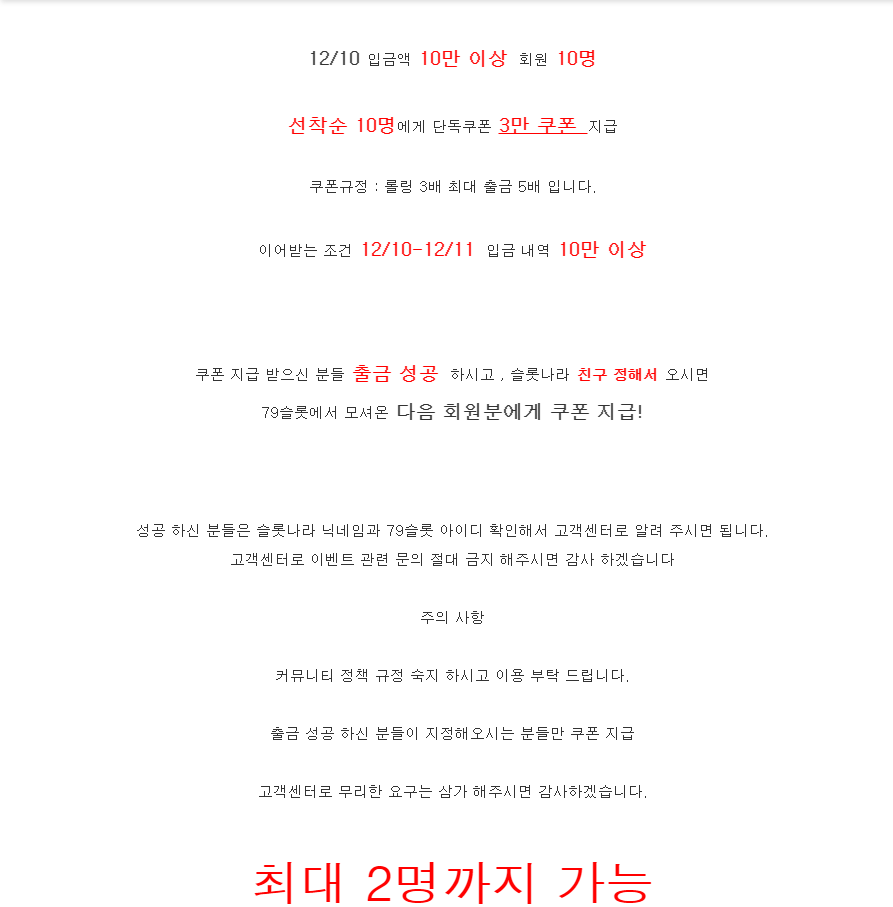 12/10 입금액 10만 이상 회원 10명

선착순 10명에게 단독쿠폰 3만 쿠폰 지급

쿠폰규정 : 롤링 3배 최대 출금 5배 입니다.

이어받는 조건 12/10-12/11 입금 내역 10만 이상

쿠폰 지급 받으신 분들 출금 성공 하시고 , 슬롯나라 친구 정해서 오시면
79슬롯에서 모셔온 다음 회원분에게 쿠폰 지급!

성공 하신 분들은 슬롯나라 닉네임과 79슬롯 아이디 확인해서 고객센터로 알려 주시면 됩니다.
고객센터로 이벤트 관련 문의 절대 금지 해주시면 감사 하겠습니다

주의 사항

커뮤니티 정책 규정 숙지 하시고 이용 부탁 드립니다.

출금 성공 하신 분들이 지정해오시는 분들만 쿠폰 지급

고객센터로 무리한 요구는 삼가 해주시면 감사하겠습니다.

최대 2명까지 가능